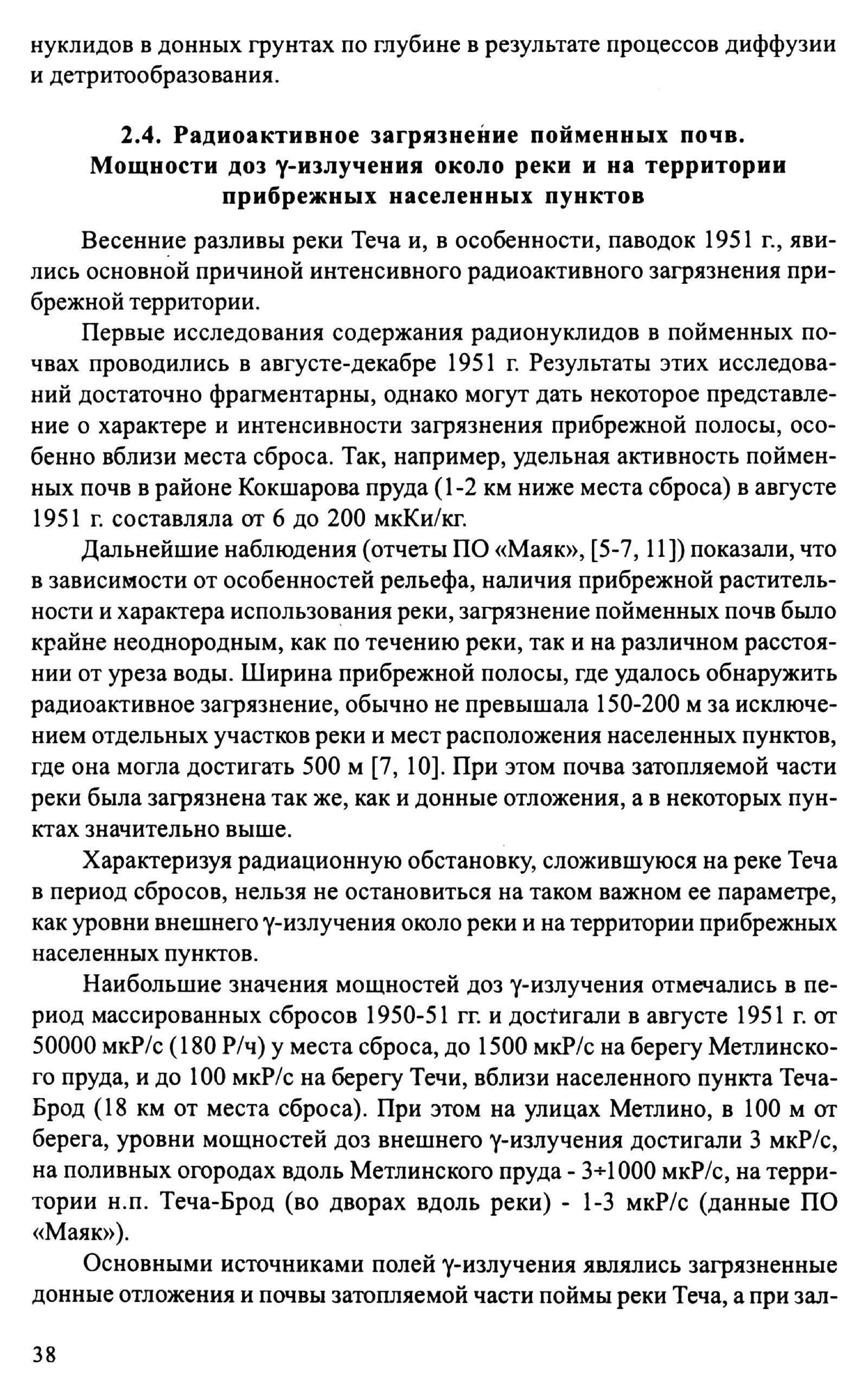 нуклидов в донных грунтах по глубине в результате процессов диффузии и детритообразования.

2.4. Радиоактивное загрязнение пойменных почв. Мощности доз γ-излучения около реки и на территории прибрежных населенных пунктов

Весенние разливы реки Теча и, в особенности, паводок 1951 г., явились основной причиной интенсивного радиоактивного загрязнения прибрежной территории.

Первые исследования содержания радионуклидов в пойменных почвах проводились в августе-декабре 1951 г. Результаты этих исследований достаточно фрагментарны, однако могут дать некоторое представление о характере и интенсивности загрязнения прибрежной полосы, особенно вблизи места сброса. Так, например, удельная активность пойменных почв в районе Кокшарова пруда (1-2 км ниже места сброса) в августе 1951 г. составляла от 6 до 200 мкКи/кг.

Дальнейшие наблюдения (отчеты ПО «Маяк», [5-7, 11]) показали, что в зависимости от особенностей рельефа, наличия прибрежной растительности и характера использования реки, загрязнение пойменных почв было крайне неоднородным, как по течению реки, так и на различном расстоянии от уреза воды. Ширина прибрежной полосы, где удалось обнаружить радиоактивное загрязнение, обычно не превышала 150-200 м за исключением отдельных участков реки и мест расположения населенных пунктов, где она могла достигать 500 м [7, 10]. При этом почва затопляемой части реки была загрязнена так же, как и донные отложения, а в некоторых пунктах значительно выше.

Характеризуя радиационную обстановку, сложившуюся на реке Теча в период сбросов, нельзя не остановиться на таком важном ее параметре, как уровни внешнего γ-излучения около реки и на территории прибрежных населенных пунктов.

Наибольшие значения мощностей доз γ-излучения отмечались в период массированных сбросов 1950-51 гг. и достигали в августе 1951 г. от 50000 мкР/с (180 Р/ч) у места сброса, до 1500 мкР/с на берегу Метлинского пруда, и до 100 мкР/с на берегу Течи, вблизи населенного пункта Теча-Брод (18 км от места сброса). При этом на улицах Метлино, в 100 м от берега, уровни мощностей доз внешнего γ-излучения достигали 3 мкР/с, на поливных огородах вдоль Метлинского пруда - 3÷1000 мкР/с, на территории н.п. Теча-Брод (во дворах вдоль реки) - 1-3 мкР/с (данные ПО «Маяк»).

Основными источниками полей γ-излучения являлись загрязненные донные отложения и почвы затопляемой части поймы реки Теча, а при зал-

38